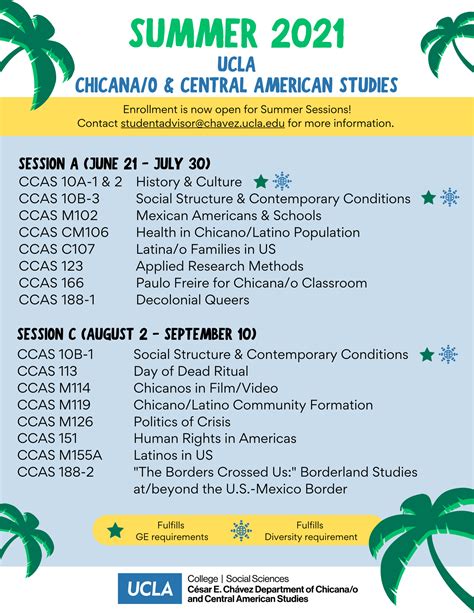 SUMMER 2021
UCLA
CHICANA/O & CENTRAL AMERICAN STUDIES

Enrollment is now open for Summer Sessions!
Contact studentadvisor@chavez.ucla.edu for more information.

SESSION A (JUNE 21 - JULY 30)

| | |
|---|---|
| CCAS 10A-1 & 2 | History & Culture |
| CCAS 10B-3 | Social Structure & Contemporary Conditions |
| CCAS M102 | Mexican Americans & Schools |
| CCAS CM106 | Health in Chicano/Latino Population |
| CCAS C107 | Latina/o Families in US |
| CCAS 123 | Applied Research Methods |
| CCAS 166 | Paulo Freire for Chicana/o Classroom |
| CCAS 188-1 | Decolonial Queers |

SESSION C (AUGUST 2 - SEPTEMBER 10)

| | |
|---|---|
| CCAS 10B-1 | Social Structure & Contemporary Conditions |
| CCAS 113 | Day of Dead Ritual |
| CCAS M114 | Chicanos in Film/Video |
| CCAS M119 | Chicano/Latino Community Formation |
| CCAS M126 | Politics of Crisis |
| CCAS 151 | Human Rights in Americas |
| CCAS M155A | Latinos in US |
| CCAS 188-2 | "The Borders Crossed Us:" Borderland Studies at/beyond the U.S.-Mexico Border |

Fulfills GE requirements
Fulfills Diversity requirement

UCLA
College | Social Sciences
César E. Chávez Department of Chicana/o and Central American Studies